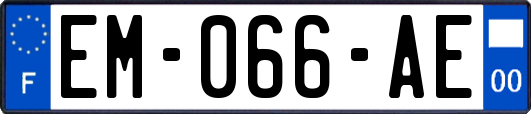 F

EM-066-AE

00